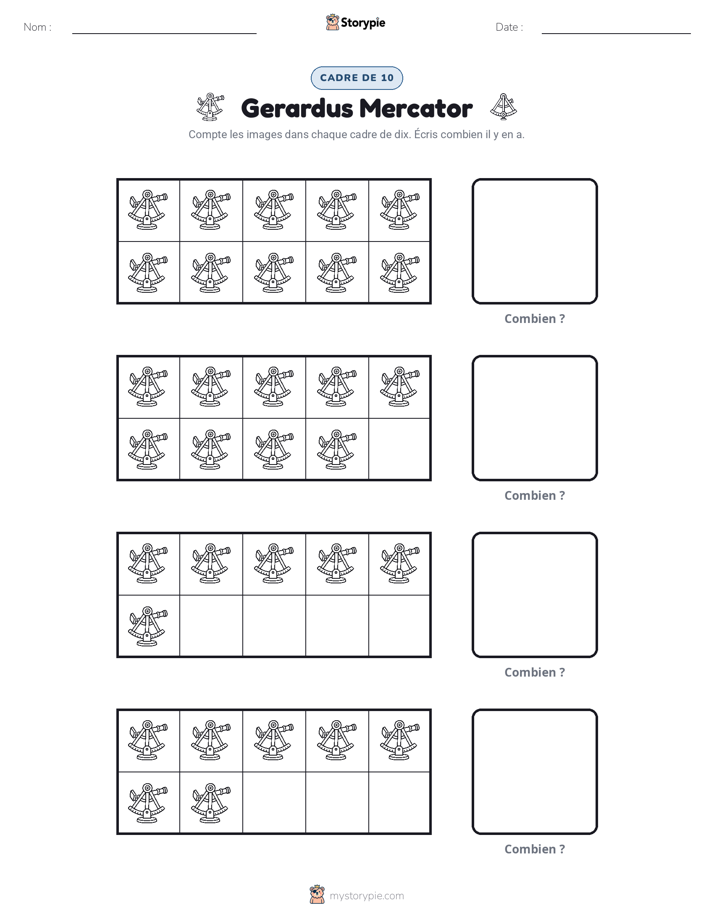 Nom : ____ Storypie Date : ____

CADRE DE 10

Gerardus Mercator

Compte les images dans chaque cadre de dix. Écris combien il y en a.

Combien ?

Combien ?

Combien ?

Combien ?

mystorypie.com